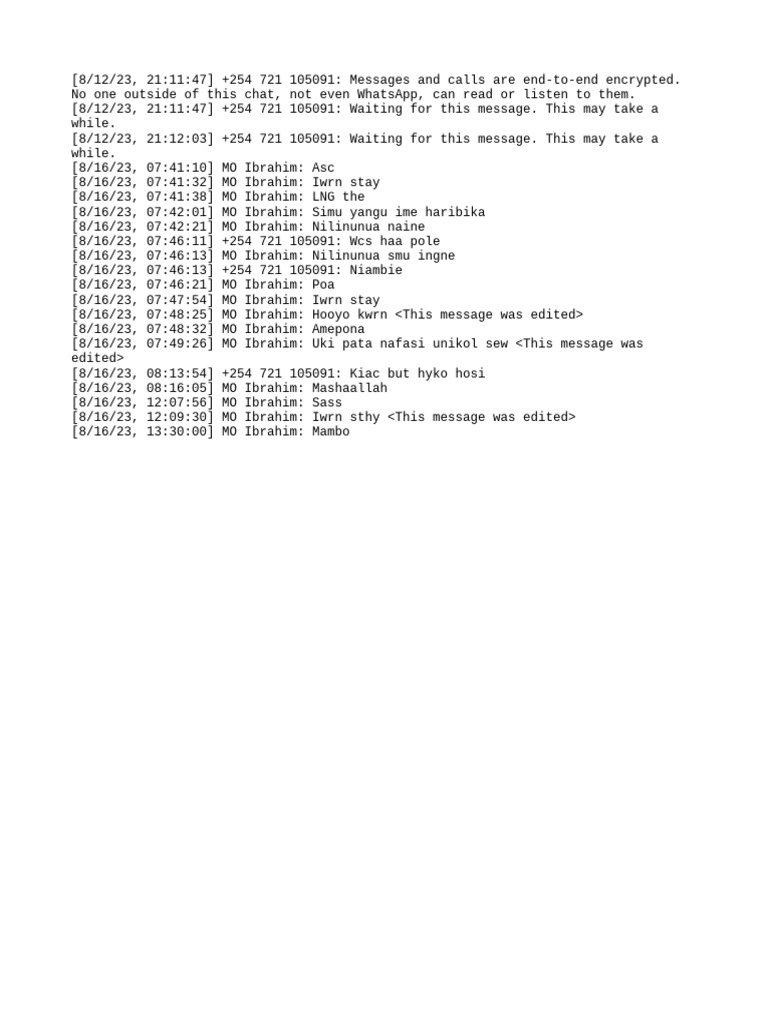 [8/12/23, 21:11:47] +254 721 105091: Messages and calls are end-to-end encrypted. No one outside of this chat, not even WhatsApp, can read or listen to them.
[8/12/23, 21:11:47] +254 721 105091: Waiting for this message. This may take a while.
[8/12/23, 21:12:03] +254 721 105091: Waiting for this message. This may take a while.
[8/16/23, 07:41:10] MO Ibrahim: Asc
[8/16/23, 07:41:32] MO Ibrahim: Iwrn stay
[8/16/23, 07:41:38] MO Ibrahim: LNG the
[8/16/23, 07:42:01] MO Ibrahim: Simu yangu ime haribika
[8/16/23, 07:42:21] MO Ibrahim: Nilinunua naine
[8/16/23, 07:46:11] +254 721 105091: Wcs haa pole
[8/16/23, 07:46:13] MO Ibrahim: Nilinunua smu ingne
[8/16/23, 07:46:13] +254 721 105091: Niambie
[8/16/23, 07:46:21] MO Ibrahim: Poa
[8/16/23, 07:47:54] MO Ibrahim: Iwrn stay
[8/16/23, 07:48:25] MO Ibrahim: Hooyo kwrn <This message was edited>
[8/16/23, 07:48:32] MO Ibrahim: Amepona
[8/16/23, 07:49:26] MO Ibrahim: Uki pata nafasi unikol sew <This message was edited>
[8/16/23, 08:13:54] +254 721 105091: Kiac but hyko hosi
[8/16/23, 08:16:05] MO Ibrahim: Mashaallah
[8/16/23, 12:07:56] MO Ibrahim: Sass
[8/16/23, 12:09:30] MO Ibrahim: Iwrn sthy <This message was edited>
[8/16/23, 13:30:00] MO Ibrahim: Mambo